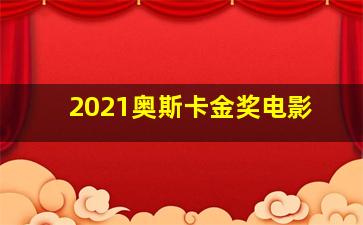 2021奥斯卡金奖电影